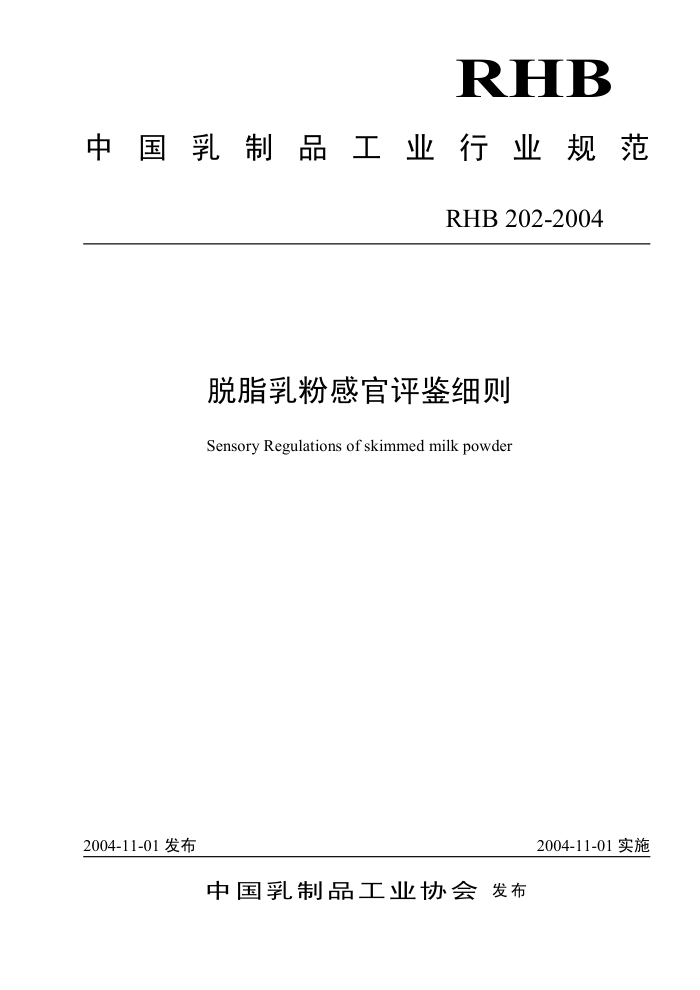 RHB

中国乳制品工业行业规范

RHB 202-2004

脱脂乳粉感官评鉴细则

Sensory Regulations of skimmed milk powder

2004-11-01 发布

2004-11-01 实施

中国乳制品工业协会 发布